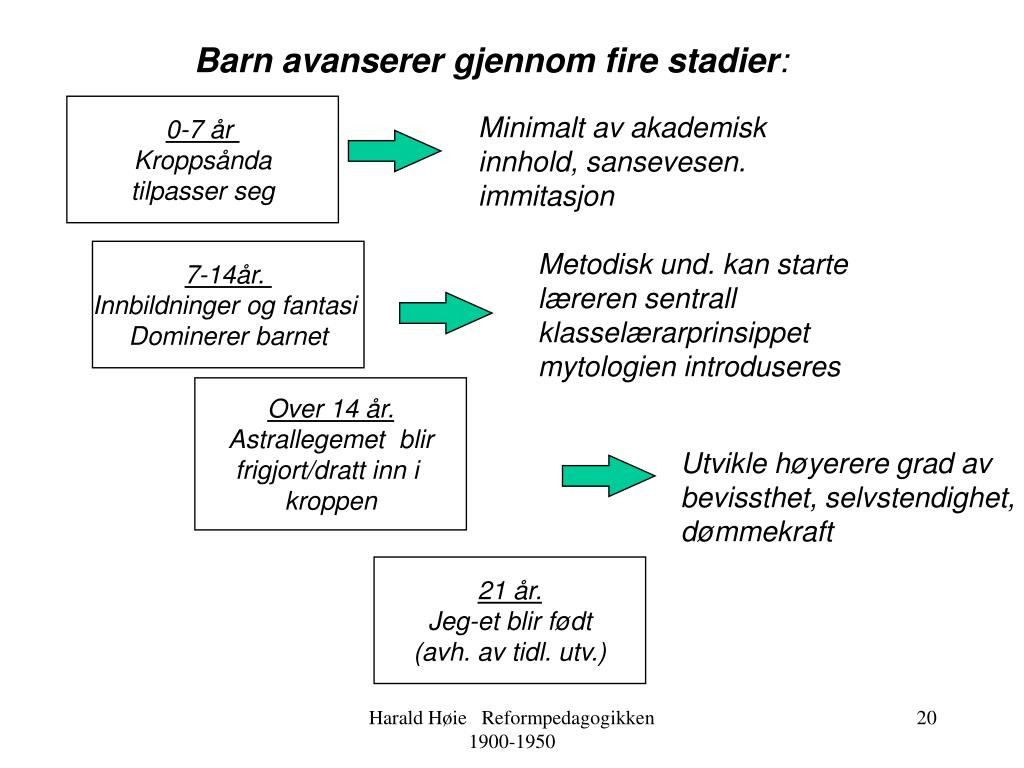 Barn avanserer gjennom fire stadier:

0-7 år
Kroppsånda tilpasser seg

Minimalt av akademisk innhold, sansevesen. immitasjon

7-14år.
Innbildninger og fantasi Dominerer barnet

Metodisk und. kan starte læreren sentrall klasselærarprinsippet mytologien introduseres

Over 14 år.
Astrallegemet blir frigjort/dratt inn i kroppen

Utvikle høyerere grad av bevissthet, selvstendighet, dømmekraft

21 år.
Jeg-et blir født
(avh. av tidl. utv.)

Harald Høie Reformpedagogikken 1900-1950

20